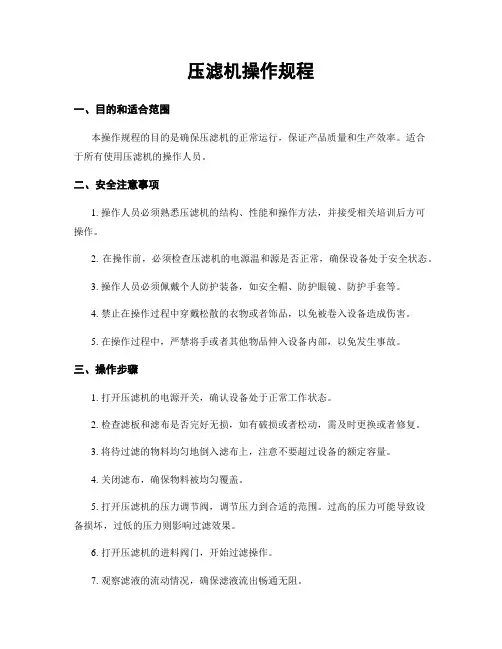 压滤机操作规程

一、目的和适合范围

本操作规程的目的是确保压滤机的正常运行，保证产品质量和生产效率。适合于所有使用压滤机的操作人员。

二、安全注意事项

1. 操作人员必须熟悉压滤机的结构、性能和操作方法，并接受相关培训后方可操作。

2. 在操作前，必须检查压滤机的电源温和源是否正常，确保设备处于安全状态。

3. 操作人员必须佩戴个人防护装备，如安全帽、防护眼镜、防护手套等。

4. 禁止在操作过程中穿戴松散的衣物或者饰品，以免被卷入设备造成伤害。

5. 在操作过程中，严禁将手或者其他物品伸入设备内部，以免发生事故。

三、操作步骤

1. 打开压滤机的电源开关，确认设备处于正常工作状态。

2. 检查滤板和滤布是否完好无损，如有破损或者松动，需及时更换或者修复。

3. 将待过滤的物料均匀地倒入滤布上，注意不要超过设备的额定容量。

4. 关闭滤布，确保物料被均匀覆盖。

5. 打开压滤机的压力调节阀，调节压力到合适的范围。过高的压力可能导致设备损坏，过低的压力则影响过滤效果。

6. 打开压滤机的进料阀门，开始过滤操作。

7. 观察滤液的流动情况，确保滤液流出畅通无阻。